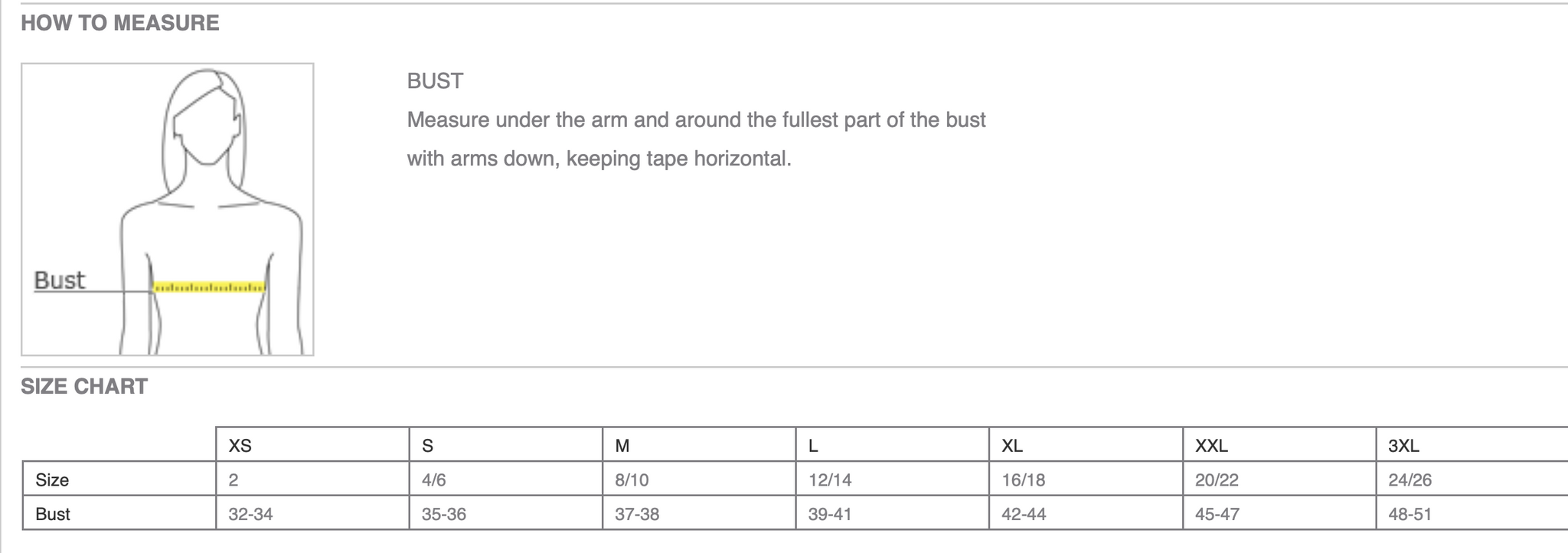 HOW TO MEASURE

Bust

BUST
Measure under the arm and around the fullest part of the bust with arms down, keeping tape horizontal.

SIZE CHART

| | XS | S | M | L | XL | XXL | 3XL |
|---|---|---|---|---|---|---|---|
| Size | 2 | 4/6 | 8/10 | 12/14 | 16/18 | 20/22 | 24/26 |
| Bust | 32-34 | 35-36 | 37-38 | 39-41 | 42-44 | 45-47 | 48-51 |